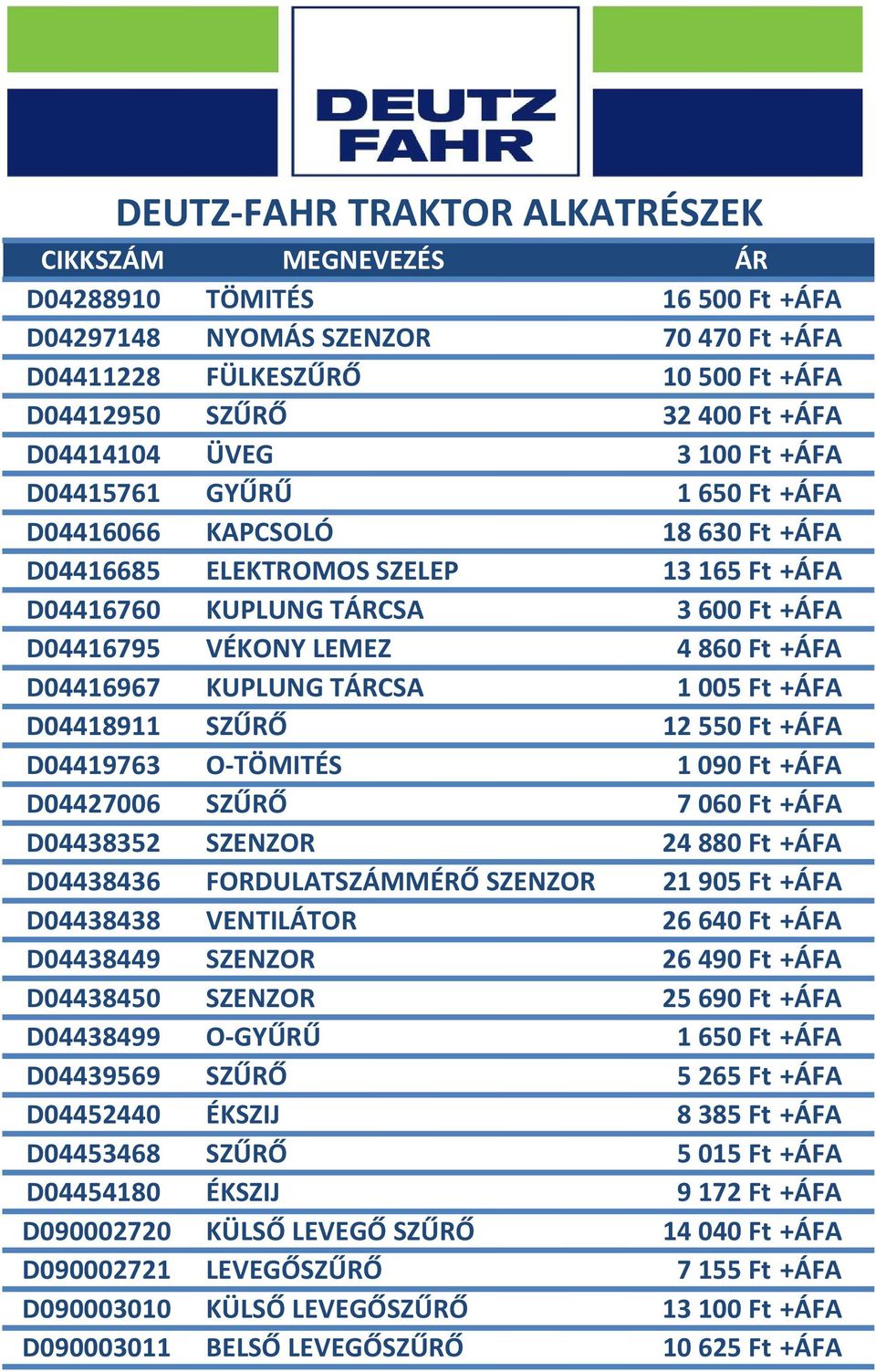 DEUTZ FAHR

DEUTZ-FAHR TRAKTOR ALKATRÉSZEK

| CIKKSZÁM | MEGNEVEZÉS | ÁR |
|---|---|---|
| D04288910 | TÖMITÉS | 16 500 Ft +ÁFA |
| D04297148 | NYOMÁS SZENZOR | 70 470 Ft +ÁFA |
| D04411228 | FÜLKESZŰRŐ | 10 500 Ft +ÁFA |
| D04412950 | SZŰRŐ | 32 400 Ft +ÁFA |
| D04414104 | ÜVEG | 3 100 Ft +ÁFA |
| D04415761 | GYŰRŰ | 1 650 Ft +ÁFA |
| D04416066 | KAPCSOLÓ | 18 630 Ft +ÁFA |
| D04416685 | ELEKTROMOS SZELEP | 13 165 Ft +ÁFA |
| D04416760 | KUPLUNG TÁRCSA | 3 600 Ft +ÁFA |
| D04416795 | VÉKONY LEMEZ | 4 860 Ft +ÁFA |
| D04416967 | KUPLUNG TÁRCSA | 1 005 Ft +ÁFA |
| D04418911 | SZŰRŐ | 12 550 Ft +ÁFA |
| D04419763 | O-TÖMITÉS | 1 090 Ft +ÁFA |
| D04427006 | SZŰRŐ | 7 060 Ft +ÁFA |
| D04438352 | SZENZOR | 24 880 Ft +ÁFA |
| D04438436 | FORDULATSZÁMMÉRŐ SZENZOR | 21 905 Ft +ÁFA |
| D04438438 | VENTILÁTOR | 26 640 Ft +ÁFA |
| D04438449 | SZENZOR | 26 490 Ft +ÁFA |
| D04438450 | SZENZOR | 25 690 Ft +ÁFA |
| D04438499 | O-GYŰRŰ | 1 650 Ft +ÁFA |
| D04439569 | SZŰRŐ | 5 265 Ft +ÁFA |
| D04452440 | ÉKSZIJ | 8 385 Ft +ÁFA |
| D04453468 | SZŰRŐ | 5 015 Ft +ÁFA |
| D04454180 | ÉKSZIJ | 9 172 Ft +ÁFA |
| D090002720 | KÜLSŐ LEVEGŐ SZŰRŐ | 14 040 Ft +ÁFA |
| D090002721 | LEVEGŐSZŰRŐ | 7 155 Ft +ÁFA |
| D090003010 | KÜLSŐ LEVEGŐSZŰRŐ | 13 100 Ft +ÁFA |
| D090003011 | BELSŐ LEVEGŐSZŰRŐ | 10 625 Ft +ÁFA |